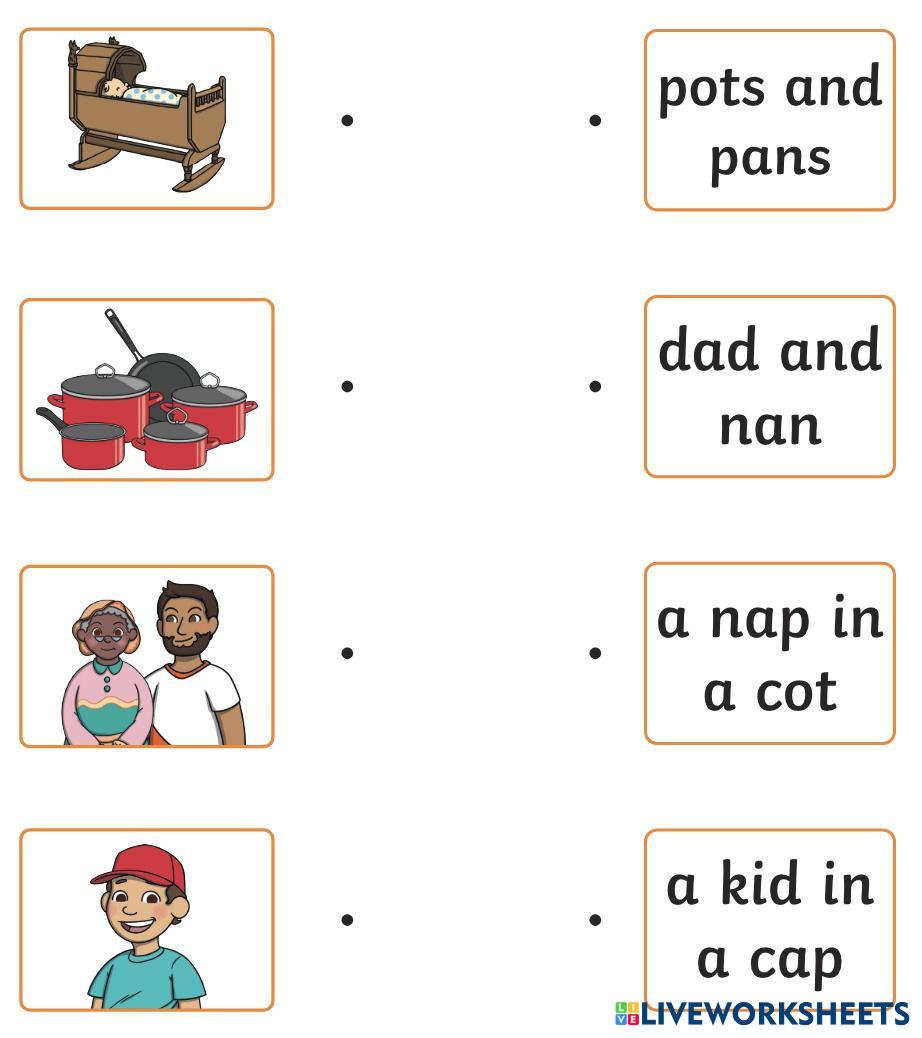 pots and pans

dad and nan

a nap in a cot

a kid in a cap

LIVEWORKSHEETS